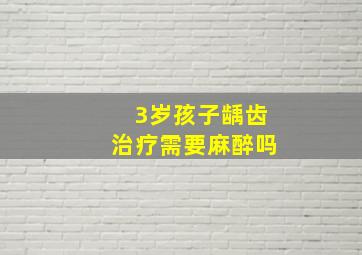 3岁孩子龋齿
治疗需要麻醉吗